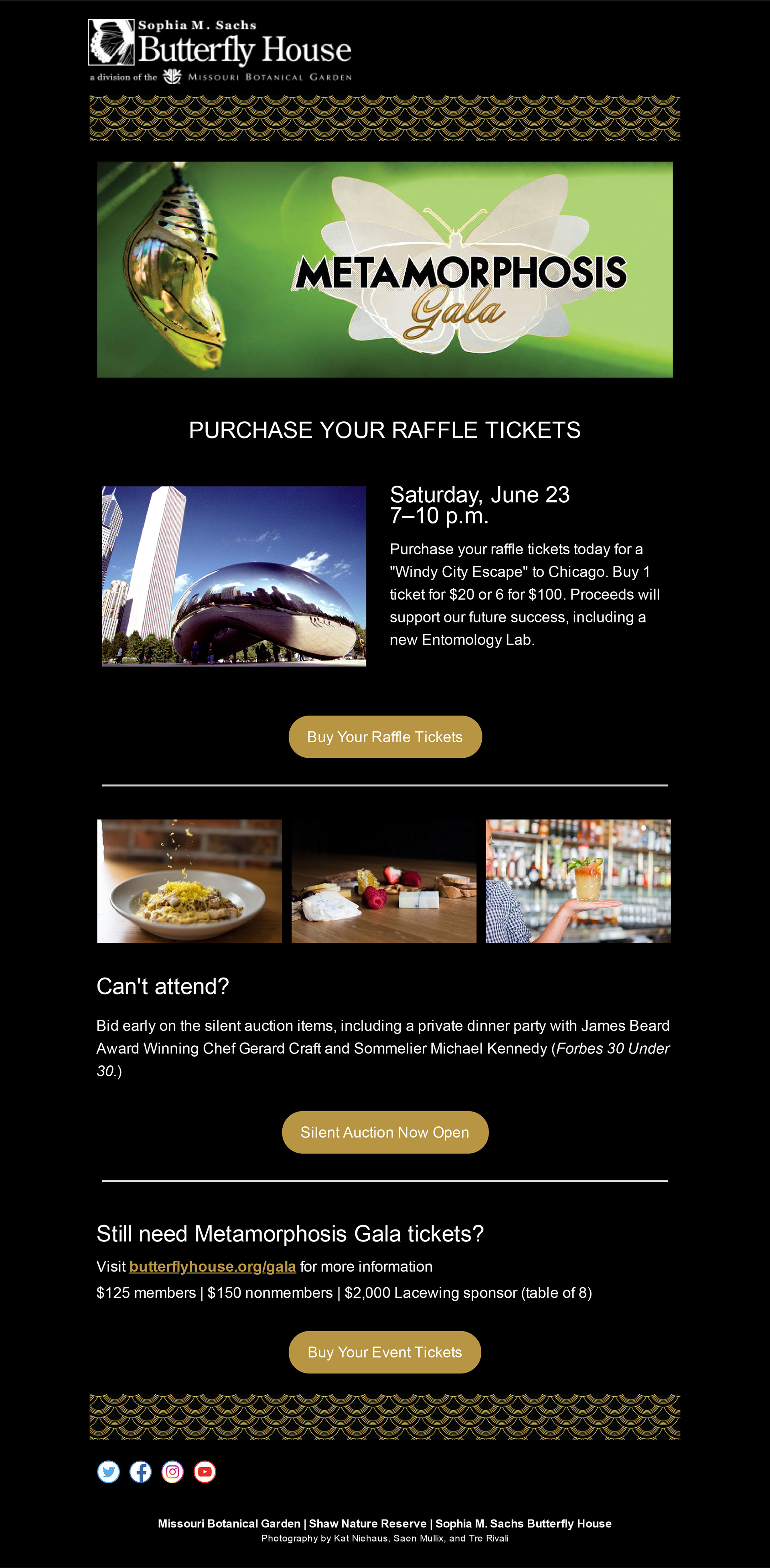 Sophia M. Sachs
Butterfly House
a division of the MISSOURI BOTANICAL GARDEN

METAMORPHOSIS
Gala

PURCHASE YOUR RAFFLE TICKETS

Saturday, June 23
7–10 p.m.

Purchase your raffle tickets today for a "Windy City Escape" to Chicago. Buy 1 ticket for $20 or 6 for $100. Proceeds will support our future success, including a new Entomology Lab.

Buy Your Raffle Tickets

Can't attend?

Bid early on the silent auction items, including a private dinner party with James Beard Award Winning Chef Gerard Craft and Sommelier Michael Kennedy (Forbes 30 Under 30.)

Silent Auction Now Open

Still need Metamorphosis Gala tickets?

Visit butterflyhouse.org/gala for more information

$125 members | $150 nonmembers | $2,000 Lacewing sponsor (table of 8)

Buy Your Event Tickets

Missouri Botanical Garden | Shaw Nature Reserve | Sophia M. Sachs Butterfly House
Photography by Kat Niehaus, Saen Mullix, and Tre Rivali